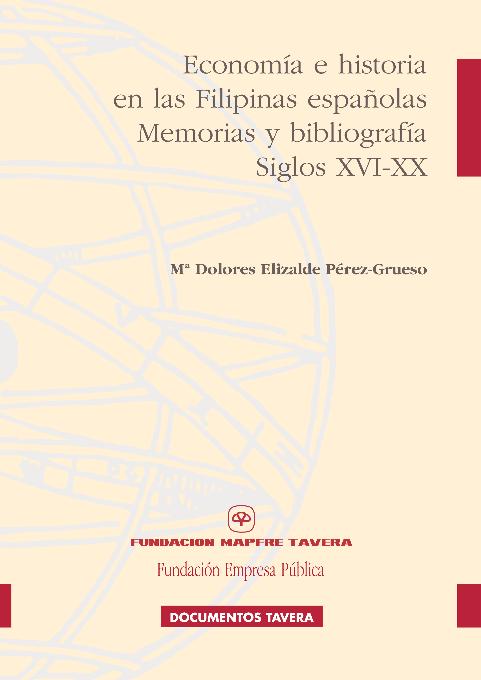 Economía e historia
en las Filipinas españolas
Memorias y bibliografía
Siglos XVI-XX

Mª Dolores Elizalde Pérez-Grueso

FUNDACION MAPFRE TAVERA

Fundación Empresa Pública

DOCUMENTOS TAVERA